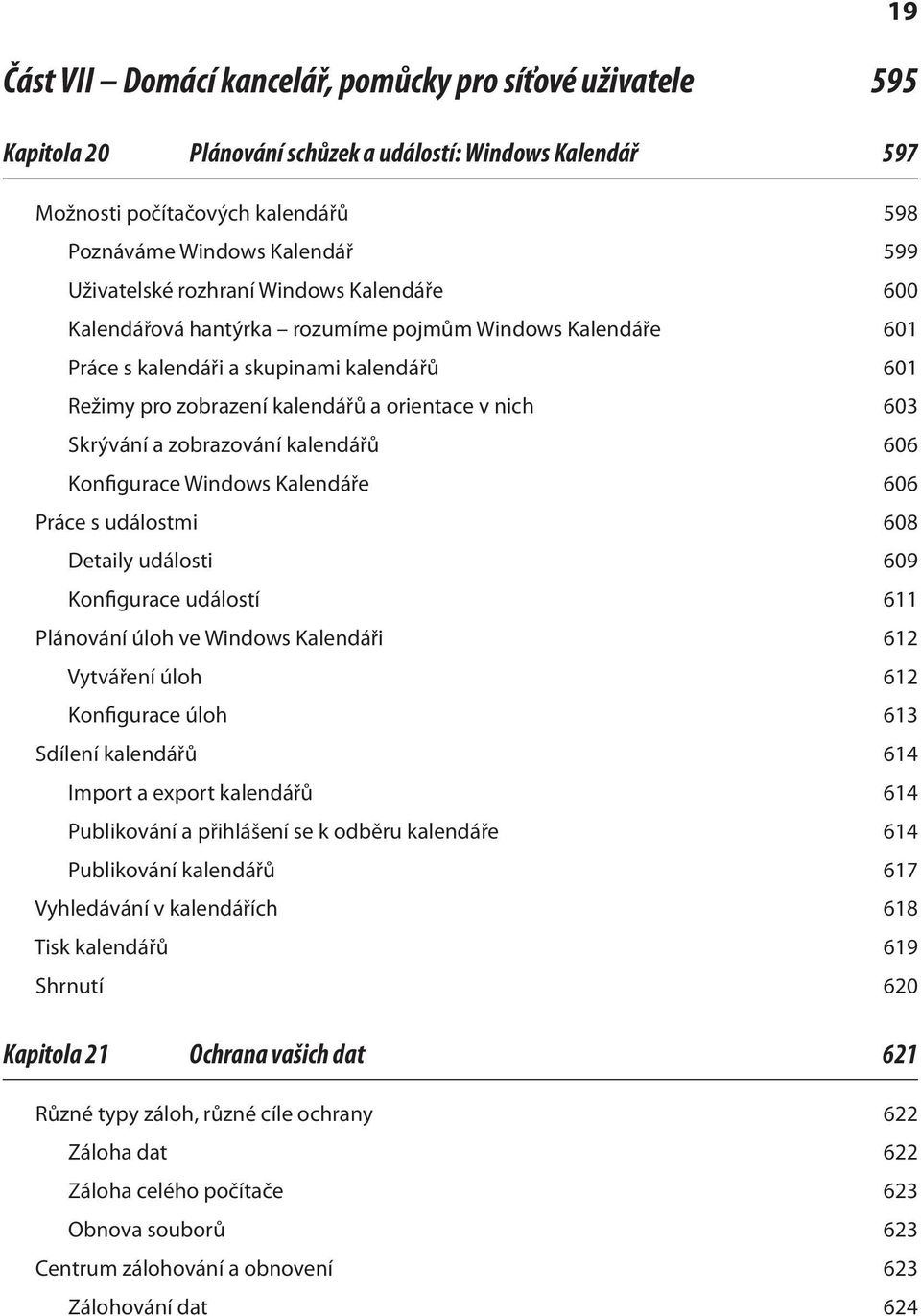 19

Část VII – Domácí kancelář, pomůcky pro síťové uživatele 595

Kapitola 20 Plánování schůzek a událostí: Windows Kalendář 597

Možnosti počítačových kalendářů 598
Poznáváme Windows Kalendář 599
Uživatelské rozhraní Windows Kalendáře 600
Kalendářová hantýrka – rozumíme pojmům Windows Kalendáře 601
Práce s kalendáři a skupinami kalendářů 601
Režimy pro zobrazení kalendářů a orientace v nich 603
Skrývání a zobrazování kalendářů 606
Konfigurace Windows Kalendáře 606
Práce s událostmi 608
Detaily události 609
Konfigurace událostí 611
Plánování úloh ve Windows Kalendáři 612
Vytváření úloh 612
Konfigurace úloh 613
Sdílení kalendářů 614
Import a export kalendářů 614
Publikování a přihlášení se k odběru kalendáře 614
Publikování kalendářů 617
Vyhledávání v kalendářích 618
Tisk kalendářů 619
Shrnutí 620

Kapitola 21 Ochrana vašich dat 621

Různé typy záloh, různé cíle ochrany 622
Záloha dat 622
Záloha celého počítače 623
Obnova souborů 623
Centrum zálohování a obnovení 623
Zálohování dat 624